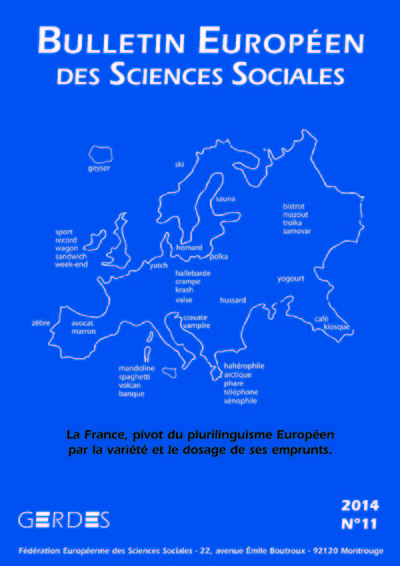 BULLETIN EUROPÉEN
DES SCIENCES SOCIALES

geyser

ski

sauna

bistrot
mazout
troïka
samovar

sport
record
wagon
sandwich
week-end

homard

polka

yatch

hallebarde
crampe
krash

valse

hussard

yogourt

zèbre

avocat
marron

cravate
vampire

café
kiosque

mandoline
spaghetti
volcan
banque

haltérophile
arctique
phare
téléphone
xénophile

La France, pivot du plurilinguisme Européen par la variété et le dosage de ses emprunts.

GERDES

2014
N°11

Fédération Européenne des Sciences Sociales - 22, avenue Émile Boutroux - 92120 Montrouge